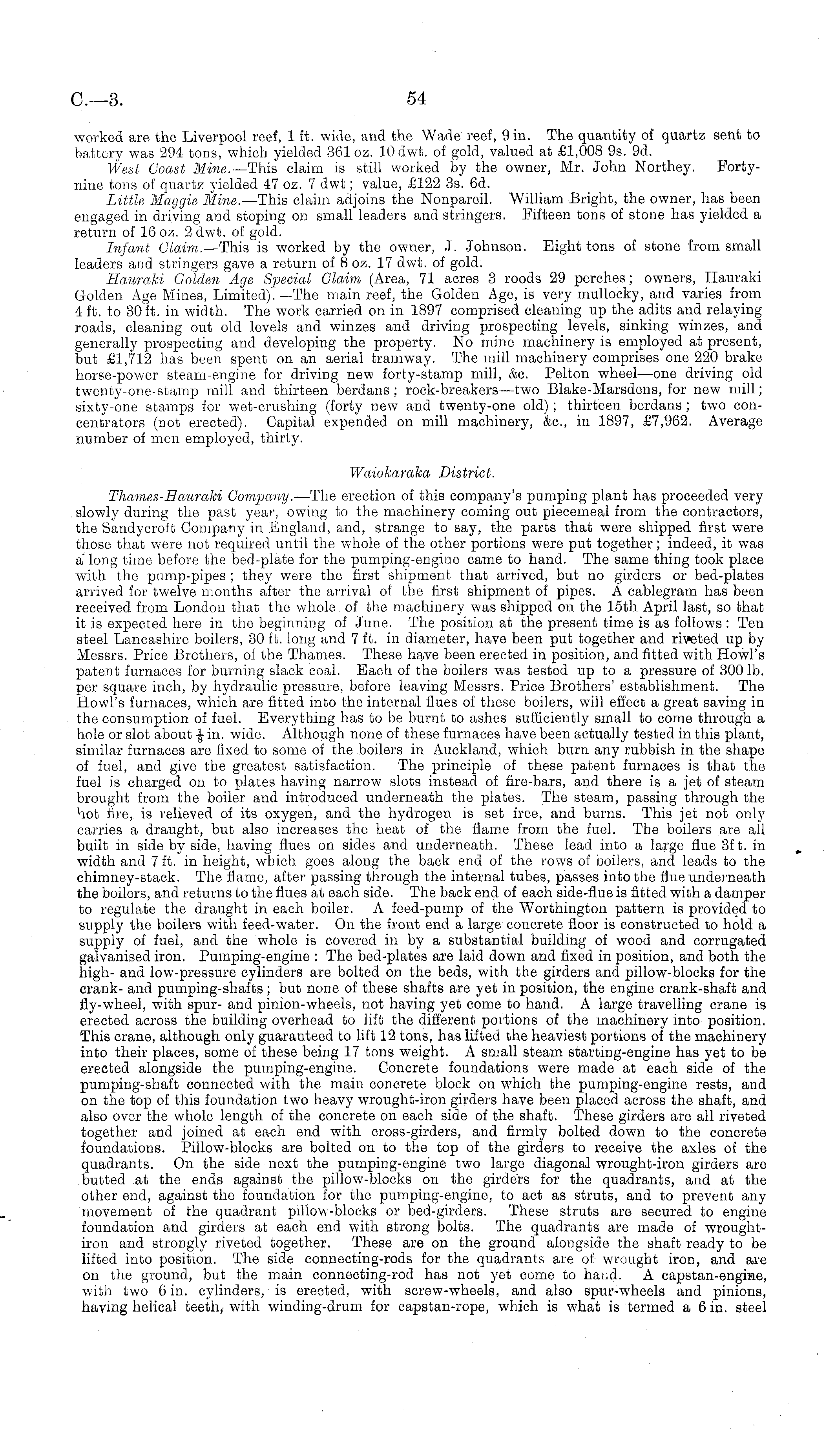 C.—3. 54

worked are the Liverpool reef, 1 ft. wide, and the Wade reef, 9 in. The quantity of quartz sent to battery was 294 tons, which yielded 361 oz. 10 dwt. of gold, valued at £1,008 9s. 9d.

West Coast Mine.—This claim is still worked by the owner, Mr. John Northey. Forty-nine tons of quartz yielded 47 oz. 7 dwt; value, £122 3s. 6d.

Little Maggie Mine.—This claim adjoins the Nonpareil. William Bright, the owner, has been engaged in driving and stoping on small leaders and stringers. Fifteen tons of stone has yielded a return of 16 oz. 2 dwt. of gold.

Infant Claim.—This is worked by the owner, J. Johnson. Eight tons of stone from small leaders and stringers gave a return of 8 oz. 17 dwt. of gold.

Hauraki Golden Age Special Claim (Area, 71 acres 3 roods 29 perches; owners, Hauraki Golden Age Mines, Limited).—The main reef, the Golden Age, is very mullocky, and varies from 4 ft. to 30 ft. in width. The work carried on in 1897 comprised cleaning up the adits and relaying roads, cleaning out old levels and winzes and driving prospecting levels, sinking winzes, and generally prospecting and developing the property. No mine machinery is employed at present, but £1,712 has been spent on an aerial tramway. The mill machinery comprises one 220 brake horse-power steam-engine for driving new forty-stamp mill, &c. Pelton wheel—one driving old twenty-one-stamp mill and thirteen berdans; rock-breakers—two Blake-Marsdens, for new mill; sixty-one stamps for wet-crushing (forty new and twenty-one old); thirteen berdans; two concentrators (not erected). Capital expended on mill machinery, &c., in 1897, £7,962. Average number of men employed, thirty.

Waiokaraka District.

Thames-Hauraki Company.—The erection of this company's pumping plant has proceeded very slowly during the past year, owing to the machinery coming out piecemeal from the contractors, the Sandycroft Company in England, and, strange to say, the parts that were shipped first were those that were not required until the whole of the other portions were put together; indeed, it was a long time before the bed-plate for the pumping-engine came to hand. The same thing took place with the pump-pipes; they were the first shipment that arrived, but no girders or bed-plates arrived for twelve months after the arrival of the first shipment of pipes. A cablegram has been received from London that the whole of the machinery was shipped on the 15th April last, so that it is expected here in the beginning of June. The position at the present time is as follows: Ten steel Lancashire boilers, 30 ft. long and 7 ft. in diameter, have been put together and riveted up by Messrs. Price Brothers, of the Thames. These have been erected in position, and fitted with Howl's patent furnaces for burning slack coal. Each of the boilers was tested up to a pressure of 300 lb. per square inch, by hydraulic pressure, before leaving Messrs. Price Brothers' establishment. The Howl's furnaces, which are fitted into the internal flues of these boilers, will effect a great saving in the consumption of fuel. Everything has to be burnt to ashes sufficiently small to come through a hole or slot about $\frac{1}{8}$ in. wide. Although none of these furnaces have been actually tested in this plant, similar furnaces are fixed to some of the boilers in Auckland, which burn any rubbish in the shape of fuel, and give the greatest satisfaction. The principle of these patent furnaces is that the fuel is charged on to plates having narrow slots instead of fire-bars, and there is a jet of steam brought from the boiler and introduced underneath the plates. The steam, passing through the hot fire, is relieved of its oxygen, and the hydrogen is set free, and burns. This jet not only carries a draught, but also increases the heat of the flame from the fuel. The boilers are all built in side by side, having flues on sides and underneath. These lead into a large flue 3 ft. in width and 7 ft. in height, which goes along the back end of the rows of boilers, and leads to the chimney-stack. The flame, after passing through the internal tubes, passes into the flue underneath the boilers, and returns to the flues at each side. The back end of each side-flue is fitted with a damper to regulate the draught in each boiler. A feed-pump of the Worthington pattern is provided to supply the boilers with feed-water. On the front end a large concrete floor is constructed to hold a supply of fuel, and the whole is covered in by a substantial building of wood and corrugated galvanised iron. Pumping-engine: The bed-plates are laid down and fixed in position, and both the high- and low-pressure cylinders are bolted on the beds, with the girders and pillow-blocks for the crank- and pumping-shafts; but none of these shafts are yet in position, the engine crank-shaft and fly-wheel, with spur- and pinion-wheels, not having yet come to hand. A large travelling crane is erected across the building overhead to lift the different portions of the machinery into position. This crane, although only guaranteed to lift 12 tons, has lifted the heaviest portions of the machinery into their places, some of these being 17 tons weight. A small steam starting-engine has yet to be erected alongside the pumping-engine. Concrete foundations were made at each side of the pumping-shaft connected with the main concrete block on which the pumping-engine rests, and on the top of this foundation two heavy wrought-iron girders have been placed across the shaft, and also over the whole length of the concrete on each side of the shaft. These girders are all riveted together and joined at each end with cross-girders, and firmly bolted down to the concrete foundations. Pillow-blocks are bolted on to the top of the girders to receive the axles of the quadrants. On the side next the pumping-engine two large diagonal wrought-iron girders are butted at the ends against the pillow-blocks on the girders for the quadrants, and at the other end, against the foundation for the pumping-engine, to act as struts, and to prevent any movement of the quadrant pillow-blocks or bed-girders. These struts are secured to engine foundation and girders at each end with strong bolts. The quadrants are made of wrought-iron and strongly riveted together. These are on the ground alongside the shaft ready to be lifted into position. The side connecting-rods for the quadrants are of wrought iron, and are on the ground, but the main connecting-rod has not yet come to hand. A capstan-engine, with two 6 in. cylinders, is erected, with screw-wheels, and also spur-wheels and pinions, having helical teeth, with winding-drum for capstan-rope, which is what is termed a 6 in. steel